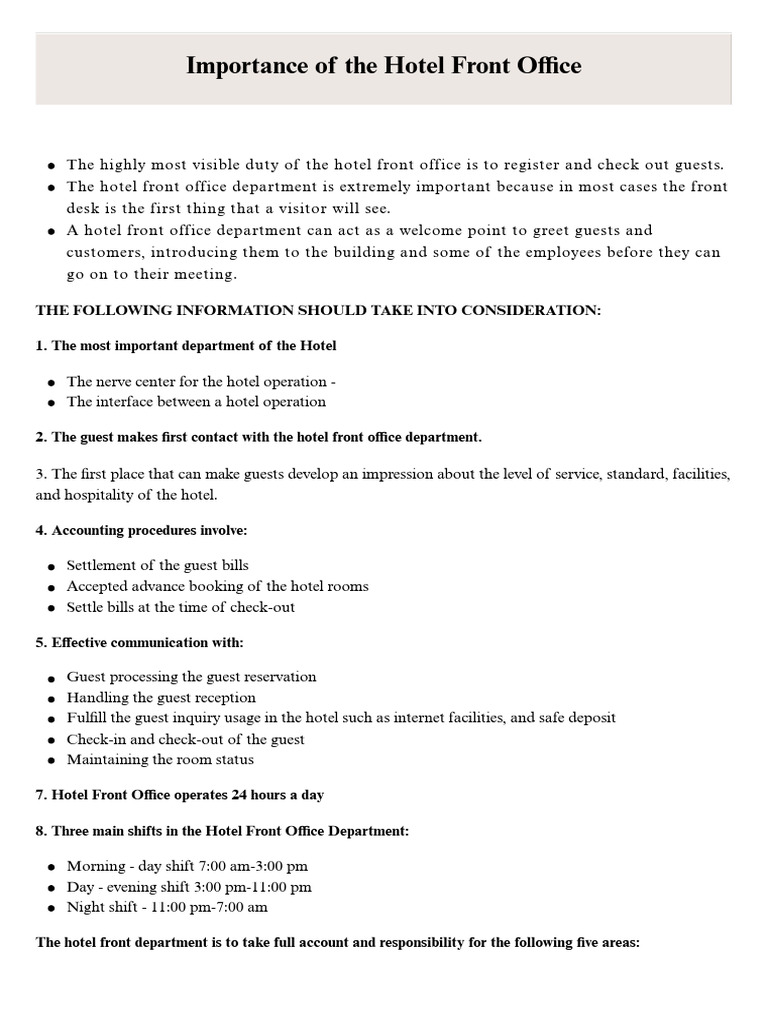 Importance of the Hotel Front Office

- The highly most visible duty of the hotel front office is to register and check out guests.
- The hotel front office department is extremely important because in most cases the front desk is the first thing that a visitor will see.
- A hotel front office department can act as a welcome point to greet guests and customers, introducing them to the building and some of the employees before they can go on to their meeting.

THE FOLLOWING INFORMATION SHOULD TAKE INTO CONSIDERATION:

1. The most important department of the Hotel

- The nerve center for the hotel operation -
- The interface between a hotel operation

2. The guest makes first contact with the hotel front office department.

3. The first place that can make guests develop an impression about the level of service, standard, facilities, and hospitality of the hotel.

4. Accounting procedures involve:

- Settlement of the guest bills
- Accepted advance booking of the hotel rooms
- Settle bills at the time of check-out

5. Effective communication with:

- Guest processing the guest reservation
- Handling the guest reception
- Fulfill the guest inquiry usage in the hotel such as internet facilities, and safe deposit
- Check-in and check-out of the guest
- Maintaining the room status

7. Hotel Front Office operates 24 hours a day

8. Three main shifts in the Hotel Front Office Department:

- Morning - day shift 7:00 am-3:00 pm
- Day - evening shift 3:00 pm-11:00 pm
- Night shift - 11:00 pm-7:00 am

The hotel front department is to take full account and responsibility for the following five areas: